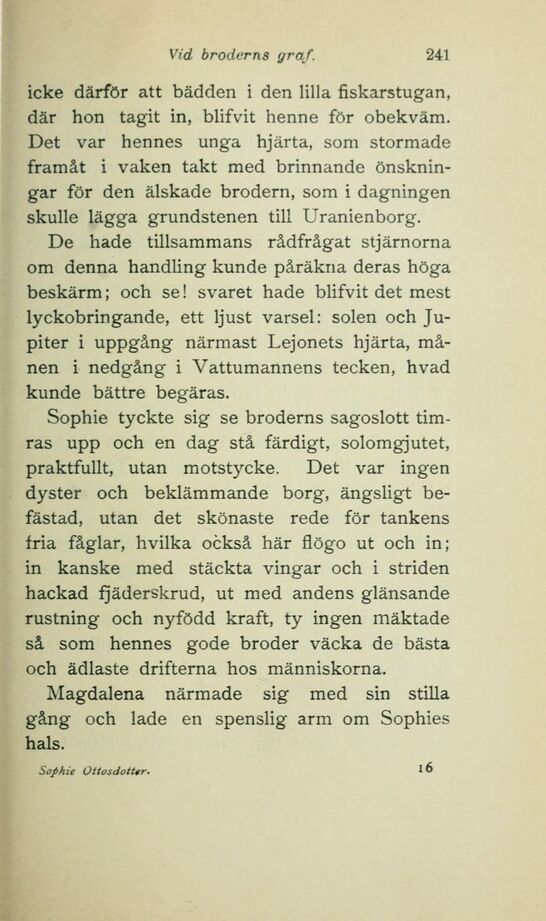 Vid broderns graf. 241

icke därför att bädden i den lilla fiskarstugan, där hon tagit in, blifvit henne för obekväm. Det var hennes unga hjärta, som stormade framåt i vaken takt med brinnande önskningar för den älskade brodern, som i dagningen skulle lägga grundstenen till Uranienborg.

De hade tillsammans rådfrågat stjärnorna om denna handling kunde påräkna deras höga beskärm; och se! svaret hade blifvit det mest lyckobringande, ett ljust varsel: solen och Jupiter i uppgång närmast Lejonets hjärta, månen i nedgång i Vattumannens tecken, hvad kunde bättre begäras.

Sophie tyckte sig se broderns sagoslott timras upp och en dag stå färdigt, solomgjutet, praktfullt, utan motstycke. Det var ingen dyster och beklämmande borg, ängsligt befästad, utan det skönaste rede för tankens fria fåglar, hvilka också här flögo ut och in; in kanske med stäckta vingar och i striden hackad fjäderskrud, ut med andens glänsande rustning och nyfödd kraft, ty ingen mäktade så som hennes gode broder väcka de bästa och ädlaste drifterna hos människorna.

Magdalena närmade sig med sin stilla gång och lade en spenslig arm om Sophies hals.

Sophie Ottosdotter. 16